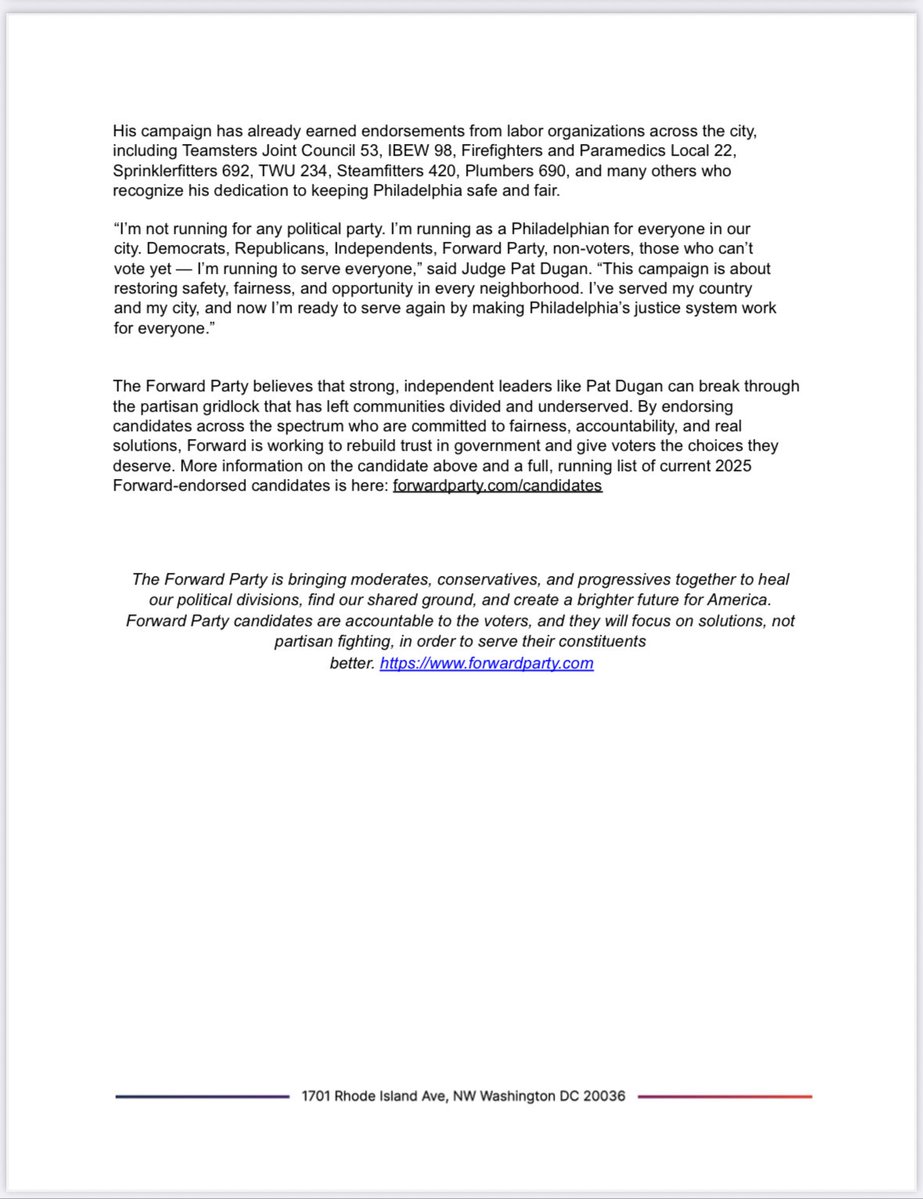 His campaign has already earned endorsements from labor organizations across the city, including Teamsters Joint Council 53, IBEW 98, Firefighters and Paramedics Local 22, Sprinklerfitters 692, TWU 234, Steamfitters 420, Plumbers 690, and many others who recognize his dedication to keeping Philadelphia safe and fair.

“I’m not running for any political party. I’m running as a Philadelphian for everyone in our city. Democrats, Republicans, Independents, Forward Party, non-voters, those who can’t vote yet — I’m running to serve everyone,” said Judge Pat Dugan. “This campaign is about restoring safety, fairness, and opportunity in every neighborhood. I’ve served my country and my city, and now I’m ready to serve again by making Philadelphia’s justice system work for everyone.”

The Forward Party believes that strong, independent leaders like Pat Dugan can break through the partisan gridlock that has left communities divided and underserved. By endorsing candidates across the spectrum who are committed to fairness, accountability, and real solutions, Forward is working to rebuild trust in government and give voters the choices they deserve. More information on the candidate above and a full, running list of current 2025 Forward-endorsed candidates is here: forwardparty.com/candidates

The Forward Party is bringing moderates, conservatives, and progressives together to heal our political divisions, find our shared ground, and create a brighter future for America. Forward Party candidates are accountable to the voters, and they will focus on solutions, not partisan fighting, in order to serve their constituents better. https://www.forwardparty.com

1701 Rhode Island Ave, NW Washington DC 20036